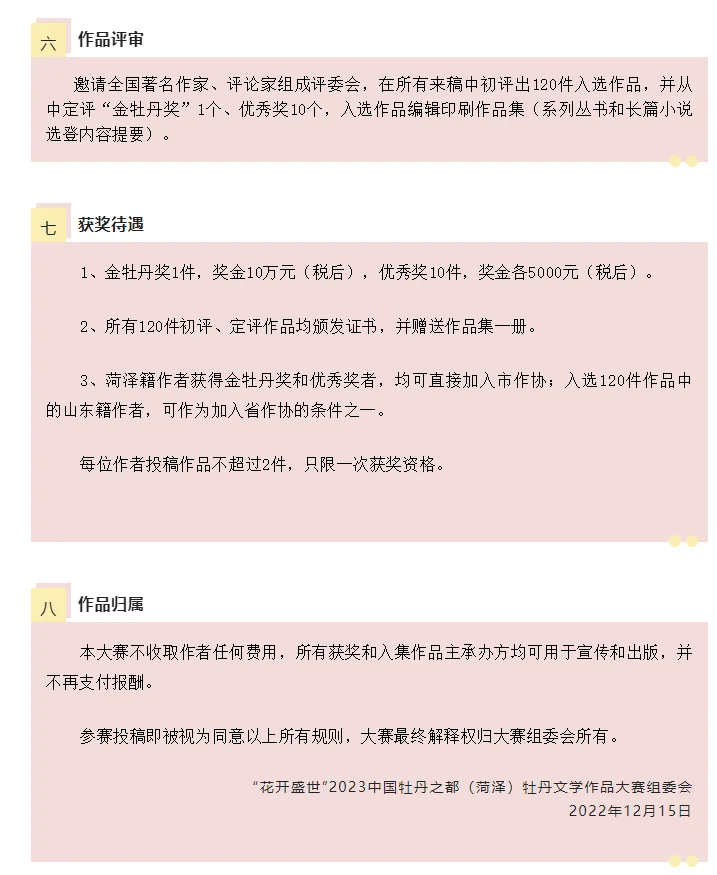 六 作品评审

邀请全国著名作家、评论家组成评委会，在所有来稿中初评出120件入选作品，并从中定评“金牡丹奖”1个、优秀奖10个，入选作品编辑印刷作品集（系列丛书和长篇小说选登内容提要）。

七 获奖待遇

1、金牡丹奖1件，奖金10万元（税后），优秀奖10件，奖金各5000元（税后）。

2、所有120件初评、定评作品均颁发证书，并赠送作品集一册。

3、菏泽籍作者获得金牡丹奖和优秀奖者，均可直接加入市作协；入选120件作品中的山东籍作者，可作为加入省作协的条件之一。

每位作者投稿作品不超过2件，只限一次获奖资格。

八 作品归属

本大赛不收取作者任何费用，所有获奖和入集作品主承办方均可用于宣传和出版，并不再支付报酬。

参赛投稿即被视为同意以上所有规则，大赛最终解释权归大赛组委会所有。

“花开盛世”2023中国牡丹之都（菏泽）牡丹文学作品大赛组委会
2022年12月15日